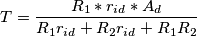 $T = \frac{R_1 * r_{id} * A_d}{R_1 r_{id} + R_2 r_{id} + R_1 R_2}$